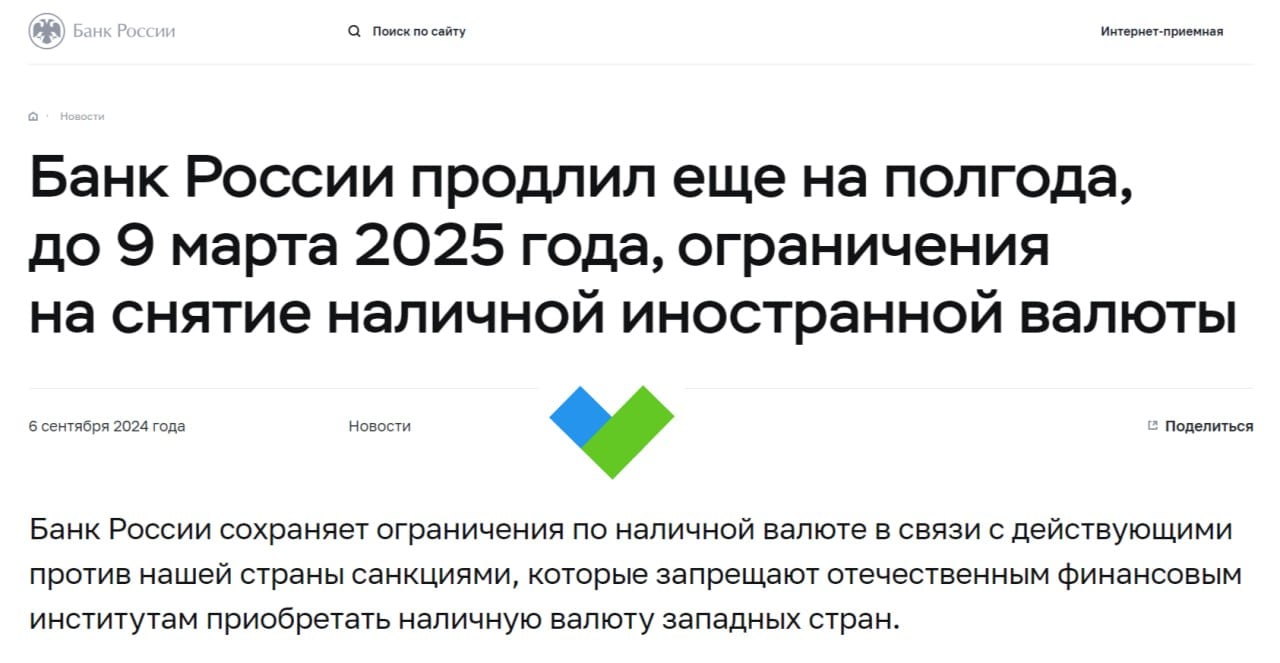 Банк России

Поиск по сайту

Интернет-приемная

Новости

Банк России продлил еще на полгода, до 9 марта 2025 года, ограничения на снятие наличной иностранной валюты

6 сентября 2024 года

Новости

Поделиться

Банк России сохраняет ограничения по наличной валюте в связи с действующими против нашей страны санкциями, которые запрещают отечественным финансовым институтам приобретать наличную валюту западных стран.